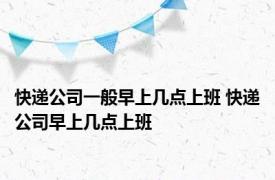 快递公司一般早上几点上班 快递公司早上几点上班